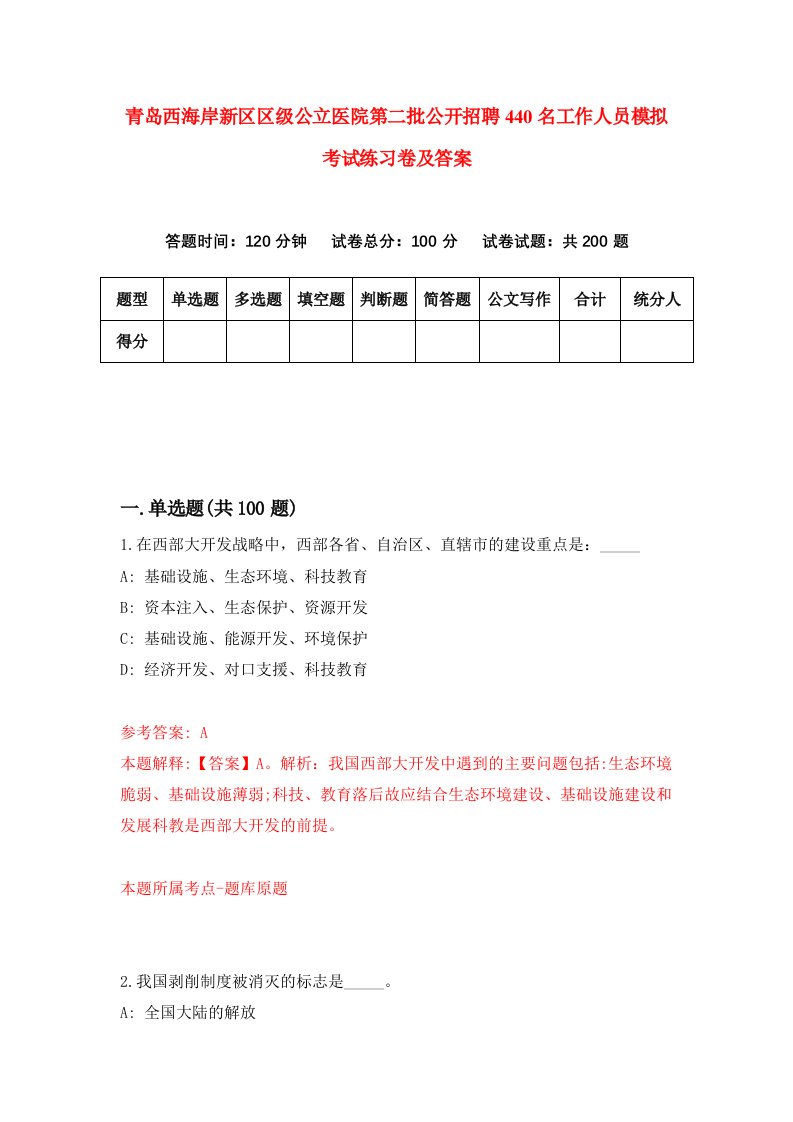 青岛西海岸新区区级公立医院第二批公开招聘440名工作人员模拟考试练习卷及答案

答题时间：120分钟　试卷总分：100分　试卷试题：共200题

| 题型 | 单选题 | 多选题 | 填空题 | 判断题 | 简答题 | 公文写作 | 合计 | 统分人 |
|---|---|---|---|---|---|---|---|---|
| 得分 | | | | | | | | |

一.单选题(共100题)

1.在西部大开发战略中，西部各省、自治区、直辖市的建设重点是：_____

A: 基础设施、生态环境、科技教育

B: 资本注入、生态保护、资源开发

C: 基础设施、能源开发、环境保护

D: 经济开发、对口支援、科技教育

参考答案: A

本题解释:【答案】A。解析：我国西部大开发中遇到的主要问题包括:生态环境脆弱、基础设施薄弱;科技、教育落后故应结合生态环境建设、基础设施建设和发展科教是西部大开发的前提。

本题所属考点-题库原题

2.我国剥削制度被消灭的标志是_____。

A: 全国大陆的解放